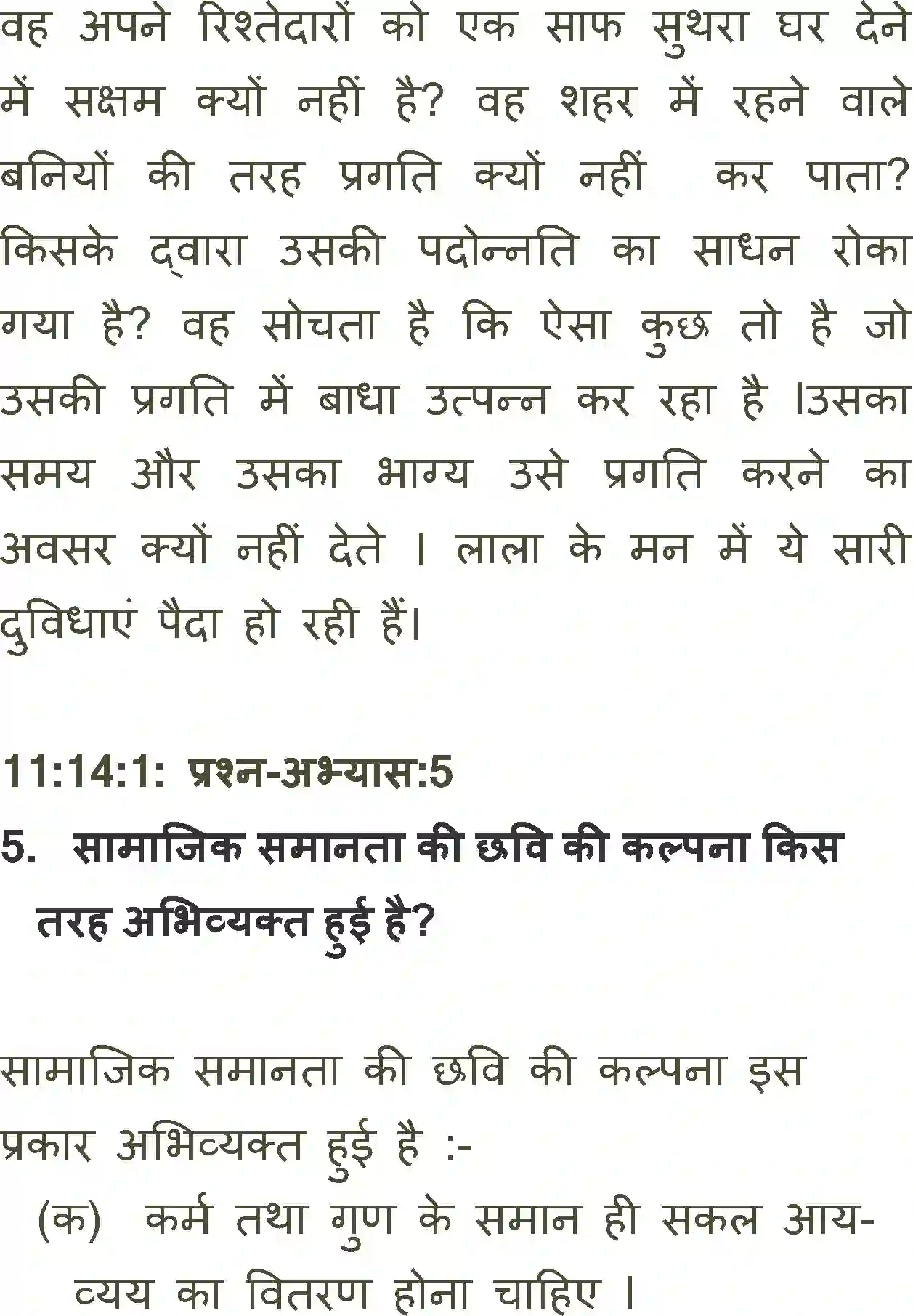 वह अपने रिश्तेदारों को एक साफ सुथरा घर देने में सक्षम क्यों नहीं है? वह शहर में रहने वाले बनियों की तरह प्रगति क्यों नहीं  कर पाता? किसके द्वारा उसकी पदोन्नति का साधन रोका गया है? वह सोचता है कि ऐसा कुछ तो है जो उसकी प्रगति में बाधा उत्पन्न कर रहा है ।उसका समय और उसका भाग्य उसे प्रगति करने का अवसर क्यों नहीं देते । लाला के मन में ये सारी दुविधाएं पैदा हो रही हैं।

11:14:1: प्रश्न-अभ्यास:5

5. सामाजिक समानता की छवि की कल्पना किस तरह अभिव्यक्त हुई है?

सामाजिक समानता की छवि की कल्पना इस प्रकार अभिव्यक्त हुई है :-

(क) कर्म तथा गुण के समान ही सकल आय-व्यय का वितरण होना चाहिए ।